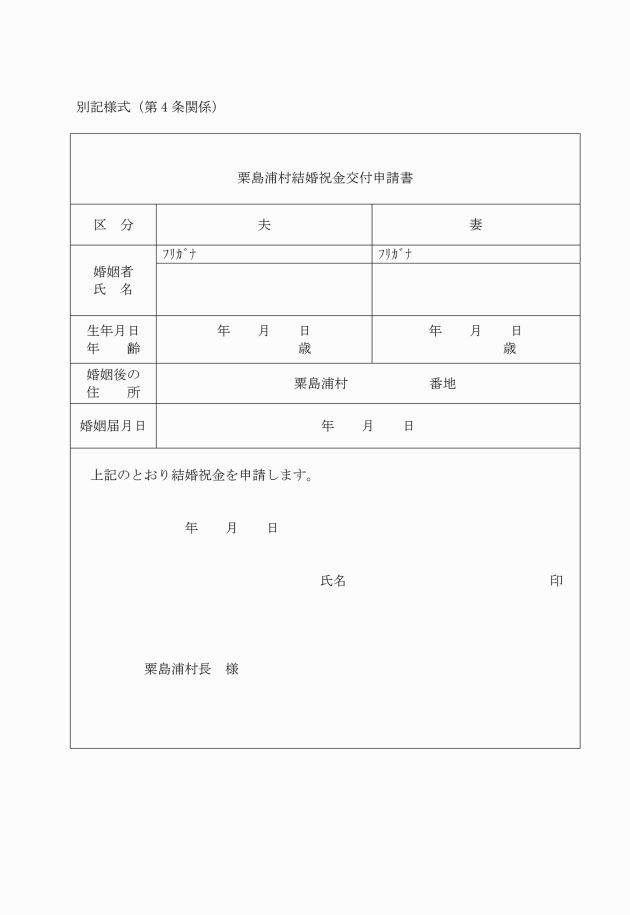 別記様式（第4条関係）

粟島浦村結婚祝金交付申請書

| 区　分 | 夫 | 妻 |
|---|---|---|
| 婚姻者 氏　名 | ﾌﾘｶﾞﾅ | ﾌﾘｶﾞﾅ |
| 生年月日 年　齢 | 年　月　日 歳 | 年　月　日 歳 |
| 婚姻後の 住　所 | 粟島浦村　番地 | |
| 婚姻届月日 | 年　月　日 | |

上記のとおり結婚祝金を申請します。

年　月　日

氏名　印

粟島浦村長　様